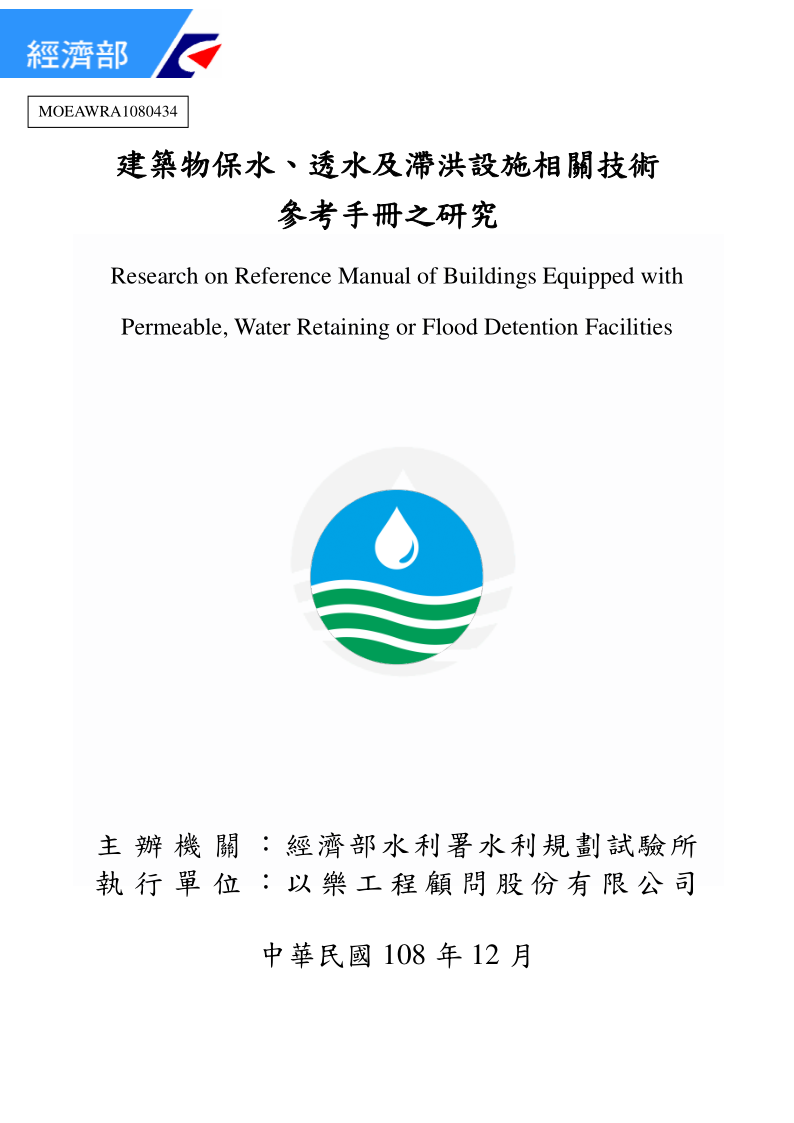 經濟部

MOEAWRA1080434

建築物保水、透水及滯洪設施相關技術

參考手冊之研究

Research on Reference Manual of Buildings Equipped with Permeable, Water Retaining or Flood Detention Facilities

主辦機關：經濟部水利署水利規劃試驗所
執行單位：以樂工程顧問股份有限公司

中華民國108年12月